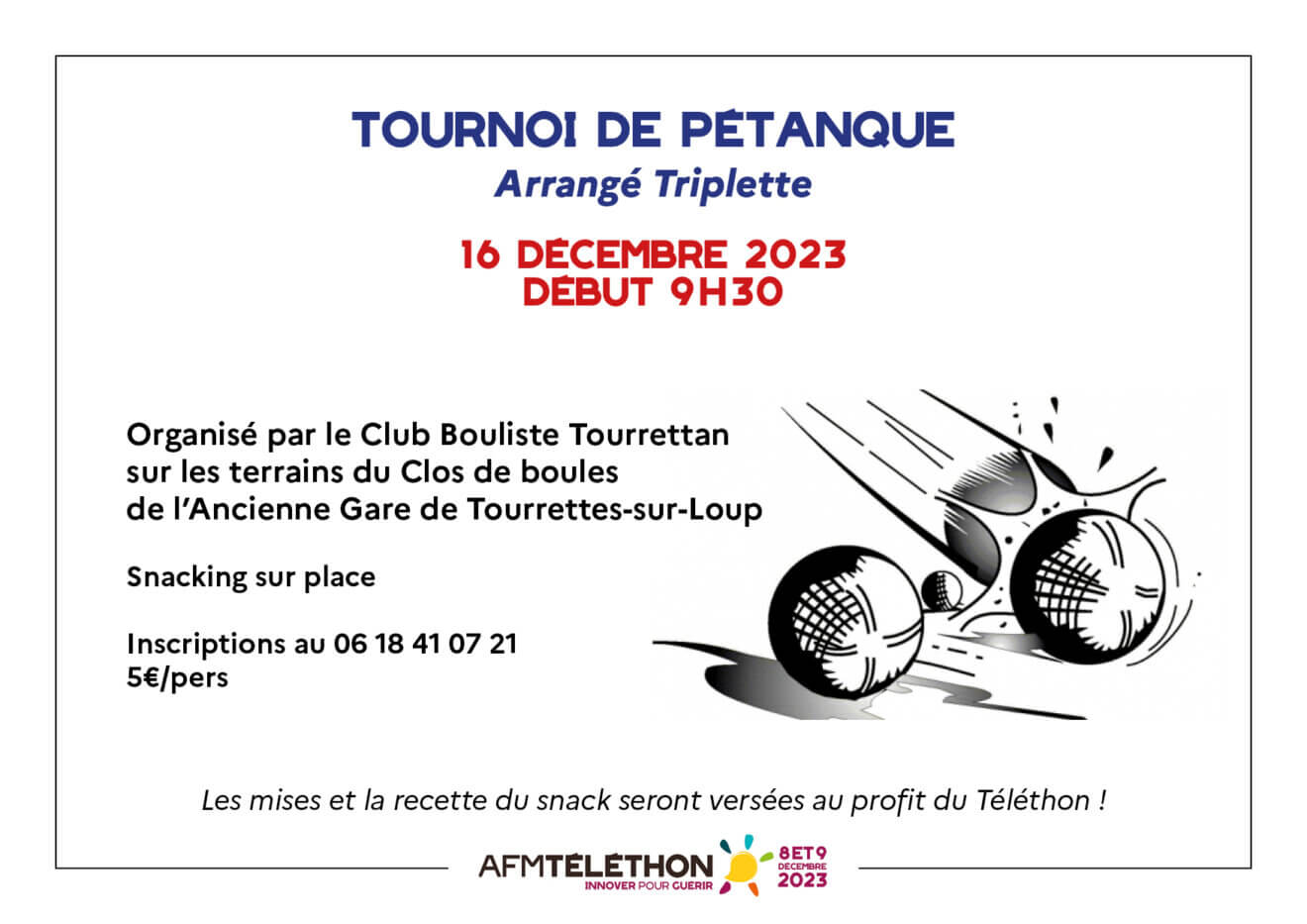 TOURNOI DE PÉTANQUE
Arrangé Triplette

16 DÉCEMBRE 2023
DÉBUT 9H30

Organisé par le Club Bouliste Tourrettan sur les terrains du Clos de boules de l'Ancienne Gare de Tourrettes-sur-Loup

Snacking sur place

Inscriptions au 06 18 41 07 21
5€/pers

Les mises et la recette du snack seront versées au profit du Téléthon !

AFMTÉLÉTHON
INNOVER POUR GUERIR
8 ET 9
DÉCEMBRE
2023